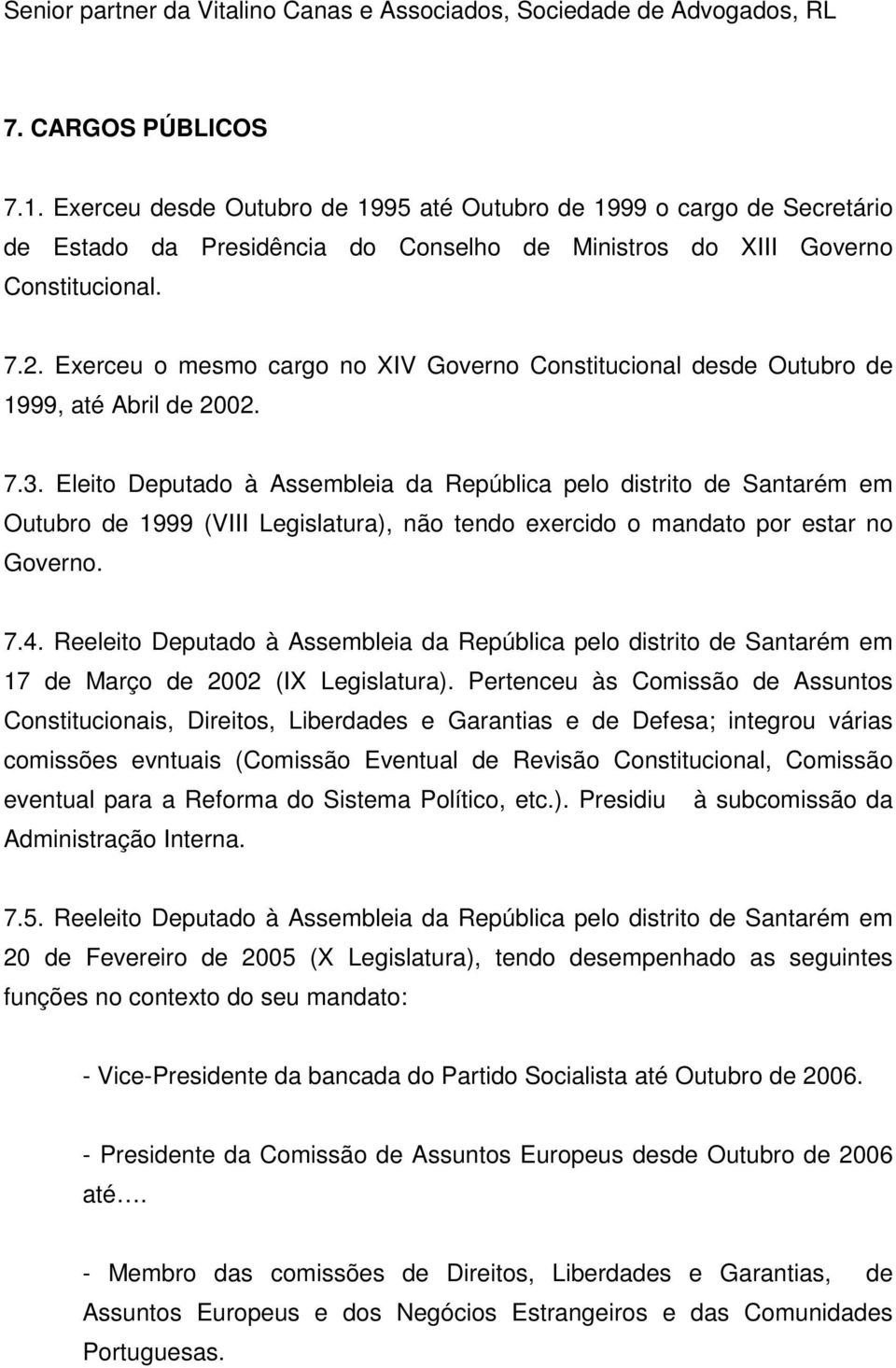 Senior partner da Vitalino Canas e Associados, Sociedade de Advogados, RL

7. CARGOS PÚBLICOS

7.1. Exerceu desde Outubro de 1995 até Outubro de 1999 o cargo de Secretário de Estado da Presidência do Conselho de Ministros do XIII Governo Constitucional.

7.2. Exerceu o mesmo cargo no XIV Governo Constitucional desde Outubro de 1999, até Abril de 2002.

7.3. Eleito Deputado à Assembleia da República pelo distrito de Santarém em Outubro de 1999 (VIII Legislatura), não tendo exercido o mandato por estar no Governo.

7.4. Reeleito Deputado à Assembleia da República pelo distrito de Santarém em 17 de Março de 2002 (IX Legislatura). Pertenceu às Comissão de Assuntos Constitucionais, Direitos, Liberdades e Garantias e de Defesa; integrou várias comissões evntuais (Comissão Eventual de Revisão Constitucional, Comissão eventual para a Reforma do Sistema Político, etc.). Presidiu à subcomissão da Administração Interna.

7.5. Reeleito Deputado à Assembleia da República pelo distrito de Santarém em 20 de Fevereiro de 2005 (X Legislatura), tendo desempenhado as seguintes funções no contexto do seu mandato:

- Vice-Presidente da bancada do Partido Socialista até Outubro de 2006.

- Presidente da Comissão de Assuntos Europeus desde Outubro de 2006 até….

- Membro das comissões de Direitos, Liberdades e Garantias, de Assuntos Europeus e dos Negócios Estrangeiros e das Comunidades Portuguesas.